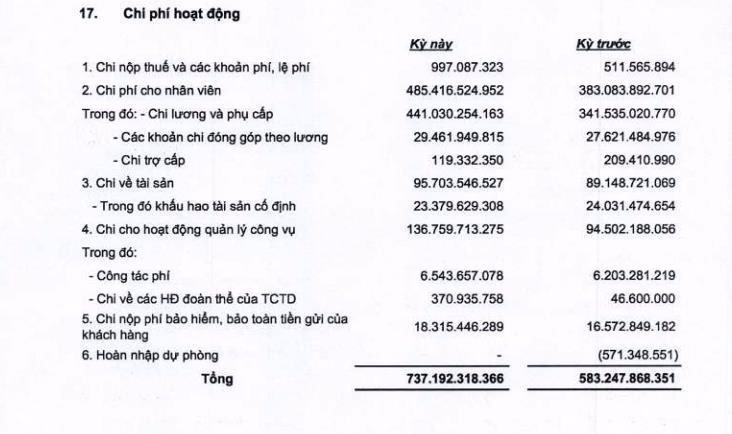 17. Chi phí hoạt động

| | Kỳ này | Kỳ trước |
|---|---|---|
| 1. Chi nộp thuế và các khoản phí, lệ phí | 997.087.323 | 511.565.894 |
| 2. Chi phí cho nhân viên | 485.416.524.952 | 383.083.892.701 |
| Trong đó: - Chi lương và phụ cấp | 441.030.254.163 | 341.535.020.770 |
| - Các khoản chi đóng góp theo lương | 29.461.949.815 | 27.621.484.976 |
| - Chi trợ cấp | 119.332.350 | 209.410.990 |
| 3. Chi về tài sản | 95.703.546.527 | 89.148.721.069 |
| - Trong đó khấu hao tài sản cố định | 23.379.629.308 | 24.031.474.654 |
| 4. Chi cho hoạt động quản lý công vụ | 136.759.713.275 | 94.502.188.056 |
| Trong đó: | | |
| - Công tác phí | 6.543.657.078 | 6.203.281.219 |
| - Chi về các HĐ đoàn thể của TCTD | 370.935.758 | 46.600.000 |
| 5. Chi nộp phí bảo hiểm, bảo toàn tiền gửi của khách hàng | 18.315.446.289 | 16.572.849.182 |
| 6. Hoàn nhập dự phòng | - | (571.348.551) |
| Tổng | 737.192.318.366 | 583.247.868.351 |